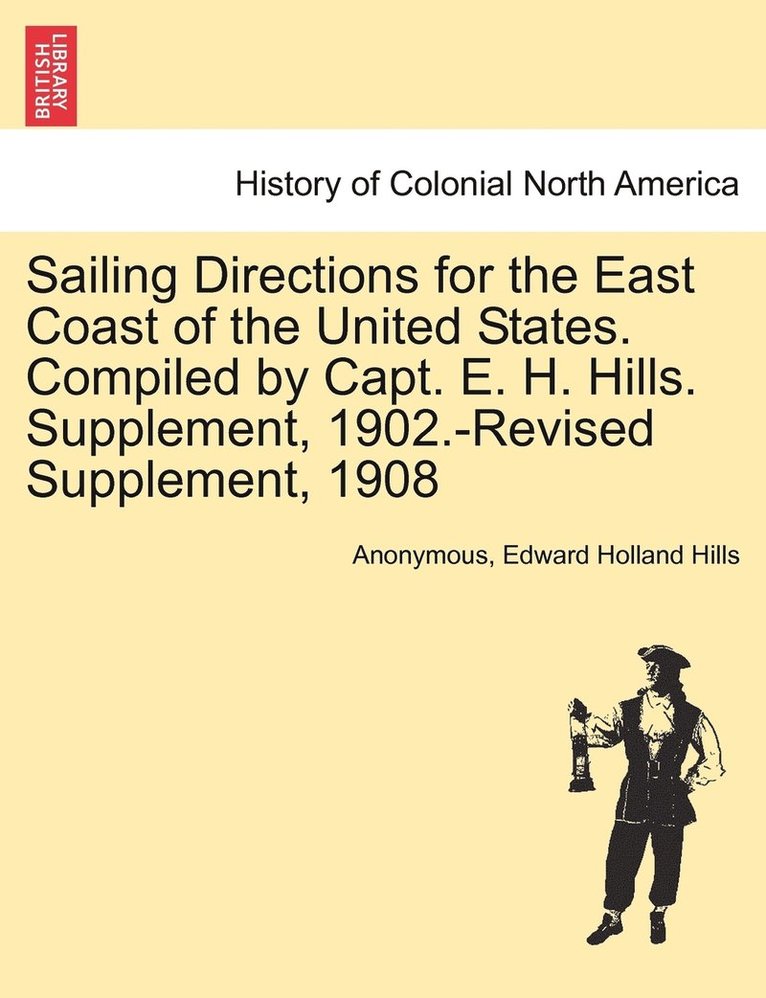 BRITISH LIBRARY

History of Colonial North America

Sailing Directions for the East Coast of the United States. Compiled by Capt. E. H. Hills. Supplement, 1902.-Revised Supplement, 1908

Anonymous, Edward Holland Hills